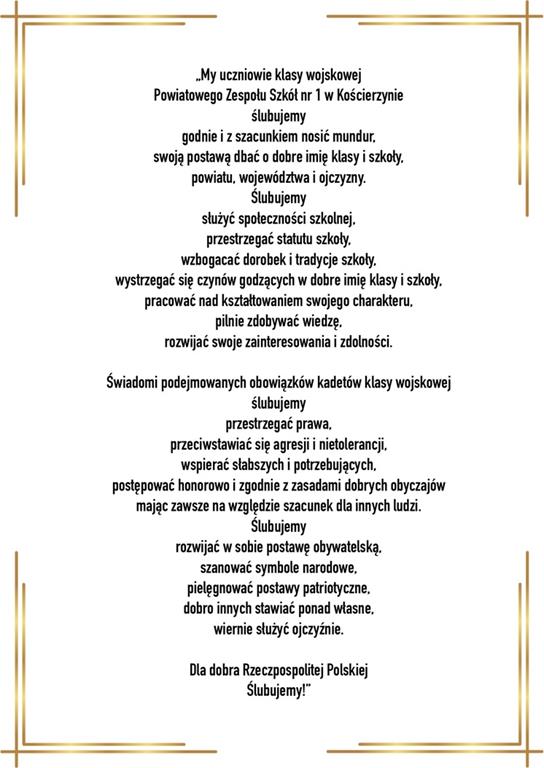 „My uczniowie klasy wojskowej
Powiatowego Zespołu Szkół nr 1 w Kościerzynie
ślubujemy
godnie i z szacunkiem nosić mundur,
swoją postawą dbać o dobre imię klasy i szkoły,
powiatu, województwa i ojczyzny.
Ślubujemy
służyć społeczności szkolnej,
przestrzegać statutu szkoły,
wzbogacać dorobek i tradycje szkoły,
wystrzegać się czynów godzących w dobre imię klasy i szkoły,
pracować nad kształtowaniem swojego charakteru,
pilnie zdobywać wiedzę,
rozwijać swoje zainteresowania i zdolności.

Świadomi podejmowanych obowiązków kadetów klasy wojskowej
ślubujemy
przestrzegać prawa,
przeciwstawiać się agresji i nietolerancji,
wspierać słabszych i potrzebujących,
postępować honorowo i zgodnie z zasadami dobrych obyczajów
mając zawsze na względzie szacunek dla innych ludzi.
Ślubujemy
rozwijać w sobie postawę obywatelską,
szanować symbole narodowe,
pielęgnować postawy patriotyczne,
dobro innych stawiać ponad własne,
wiernie służyć ojczyźnie.

Dla dobra Rzeczpospolitej Polskiej
Ślubujemy!"